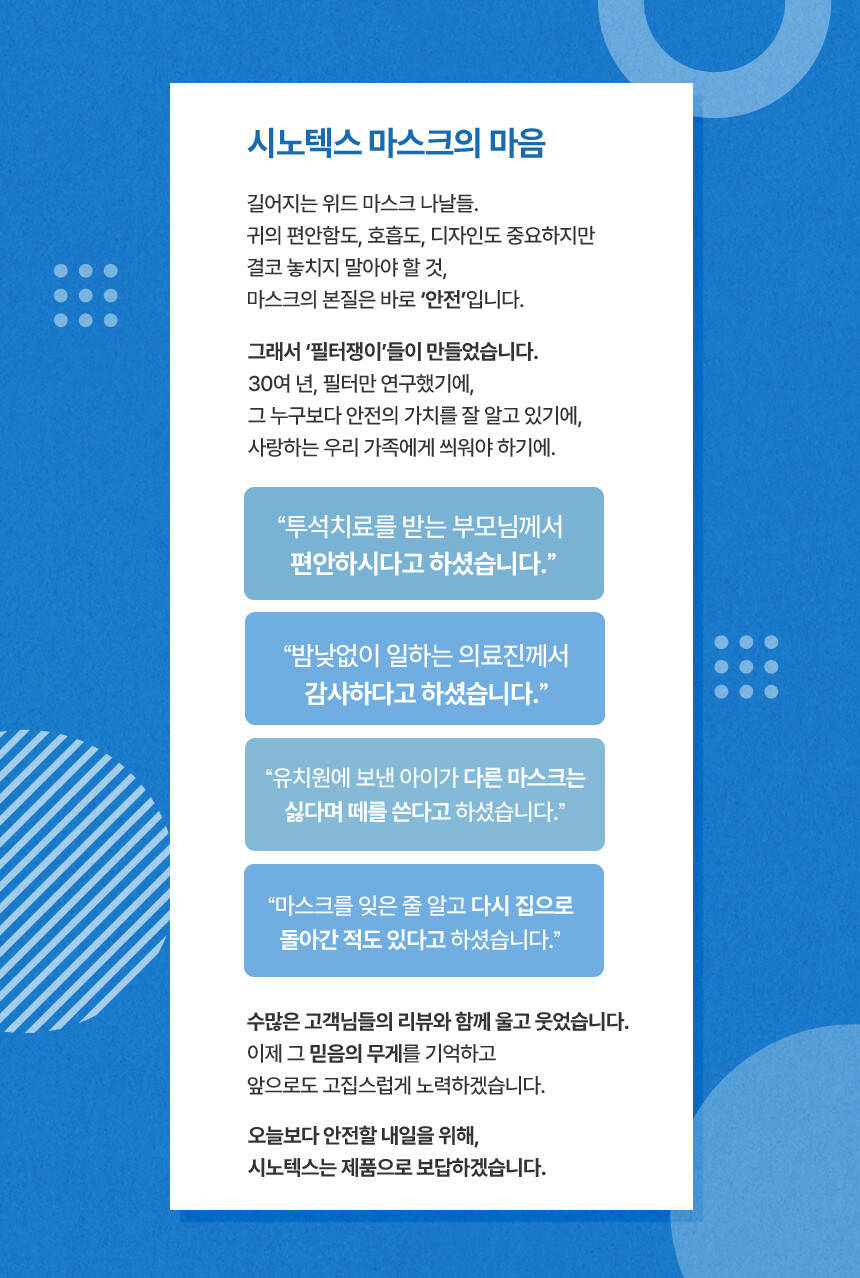 시노텍스 마스크의 마음

길어지는 위드 마스크 나날들.
귀의 편안함도, 호흡도, 디자인도 중요하지만
결코 놓치지 말아야 할 것,
마스크의 본질은 바로 '안전'입니다.

그래서 '필터쟁이'들이 만들었습니다.
30여 년, 필터만 연구했기에,
그 누구보다 안전의 가치를 잘 알고 있기에,
사랑하는 우리 가족에게 씌워야 하기에.

"투석치료를 받는 부모님께서
편안하시다고 하셨습니다."

"밤낮없이 일하는 의료진께서
감사하다고 하셨습니다."

"유치원에 보낸 아이가 다른 마스크는
싫다며 떼를 쓴다고 하셨습니다."

"마스크를 잊은 줄 알고 다시 집으로
돌아간 적도 있다고 하셨습니다."

수많은 고객님들의 리뷰와 함께 울고 웃었습니다.
이제 그 믿음의 무게를 기억하고
앞으로도 고집스럽게 노력하겠습니다.

오늘보다 안전할 내일을 위해,
시노텍스는 제품으로 보답하겠습니다.